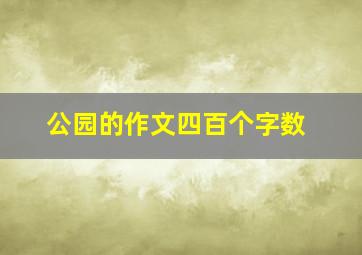 公园的作文四百个字数